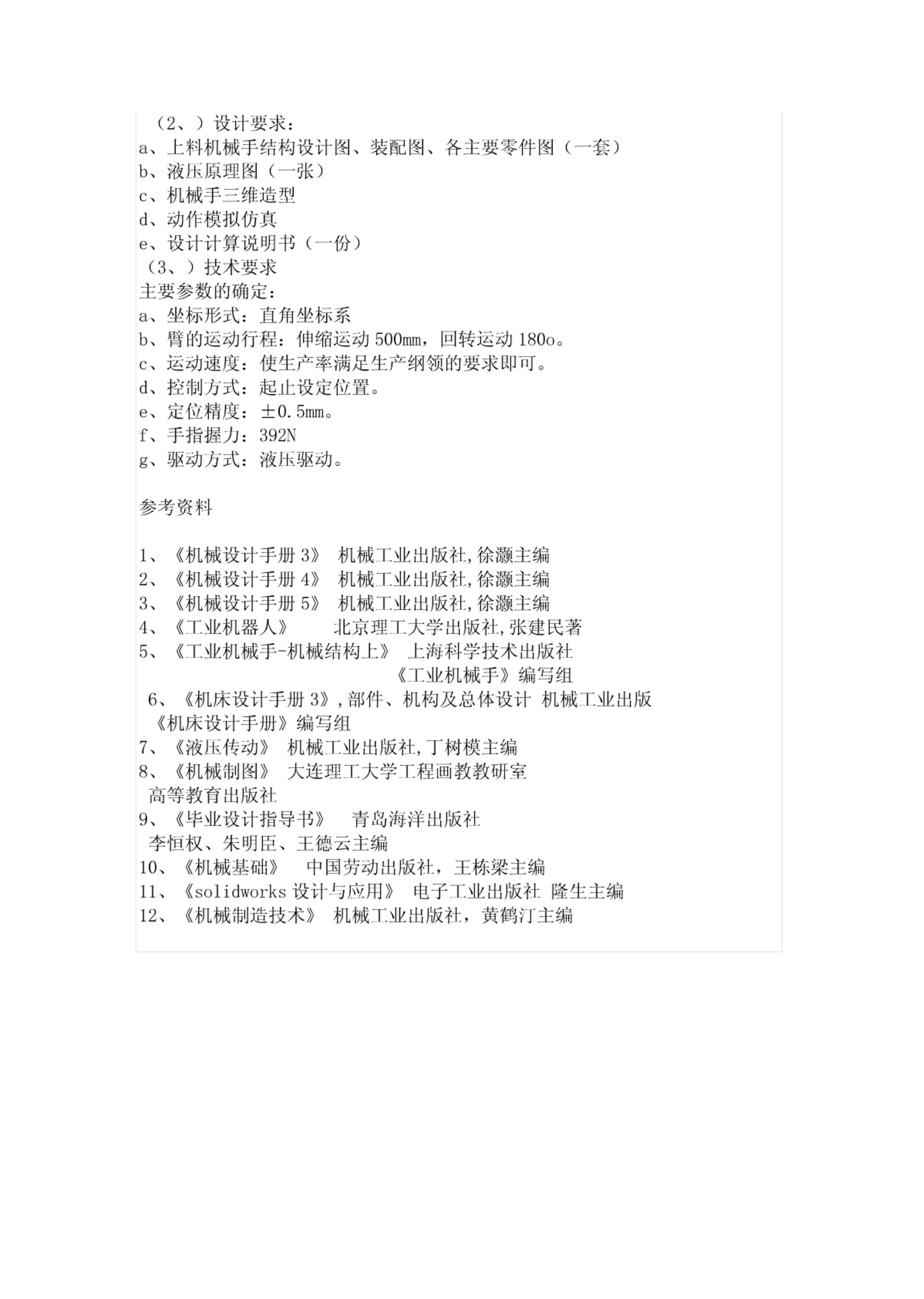 （2、）设计要求：
a、上料机械手结构设计图、装配图、各主要零件图（一套）
b、液压原理图（一张）
c、机械手三维造型
d、动作模拟仿真
e、设计计算说明书（一份）
（3、）技术要求
主要参数的确定：
a、坐标形式：直角坐标系
b、臂的运动行程：伸缩运动 500mm，回转运动 180o。
c、运动速度：使生产率满足生产纲领的要求即可。
d、控制方式：起止设定位置。
e、定位精度：±0.5mm。
f、手指握力：392N
g、驱动方式：液压驱动。

参考资料

1、《机械设计手册 3》 机械工业出版社,徐灏主编
2、《机械设计手册 4》 机械工业出版社,徐灏主编
3、《机械设计手册 5》 机械工业出版社,徐灏主编
4、《工业机器人》 北京理工大学出版社,张建民著
5、《工业机械手-机械结构上》 上海科学技术出版社
《工业机械手》编写组
6、《机床设计手册 3》,部件、机构及总体设计 机械工业出版
《机床设计手册》编写组
7、《液压传动》 机械工业出版社,丁树模主编
8、《机械制图》 大连理工大学工程画教教研室
高等教育出版社
9、《毕业设计指导书》 青岛海洋出版社
李恒权、朱明臣、王德云主编
10、《机械基础》 中国劳动出版社，王栋梁主编
11、《solidworks 设计与应用》 电子工业出版社 隆生主编
12、《机械制造技术》 机械工业出版社，黄鹤汀主编